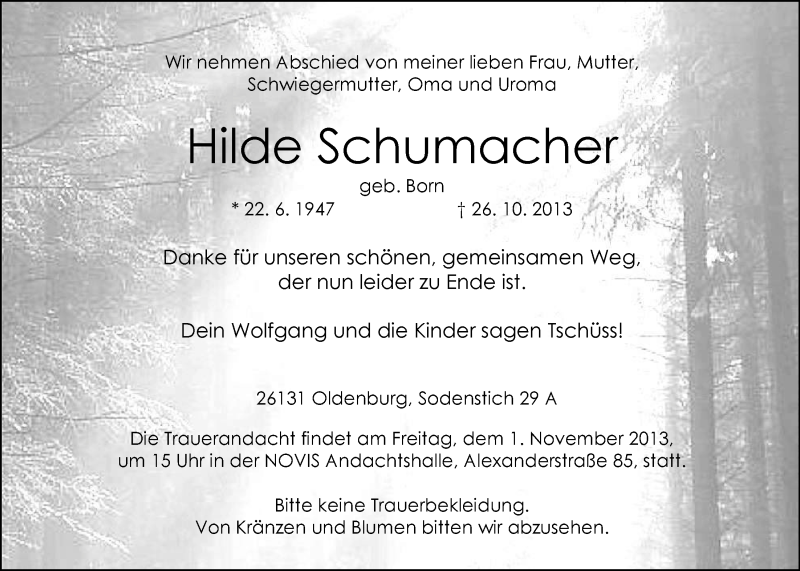 Wir nehmen Abschied von meiner lieben Frau, Mutter, Schwiegermutter, Oma und Uroma

Hilde Schumacher
geb. Born
* 22. 6. 1947 † 26. 10. 2013

Danke für unseren schönen, gemeinsamen Weg, der nun leider zu Ende ist.

Dein Wolfgang und die Kinder sagen Tschüss!

26131 Oldenburg, Sodenstich 29 A

Die Trauerandacht findet am Freitag, dem 1. November 2013, um 15 Uhr in der NOVIS Andachtshalle, Alexanderstraße 85, statt.

Bitte keine Trauerbekleidung.
Von Kränzen und Blumen bitten wir abzusehen.